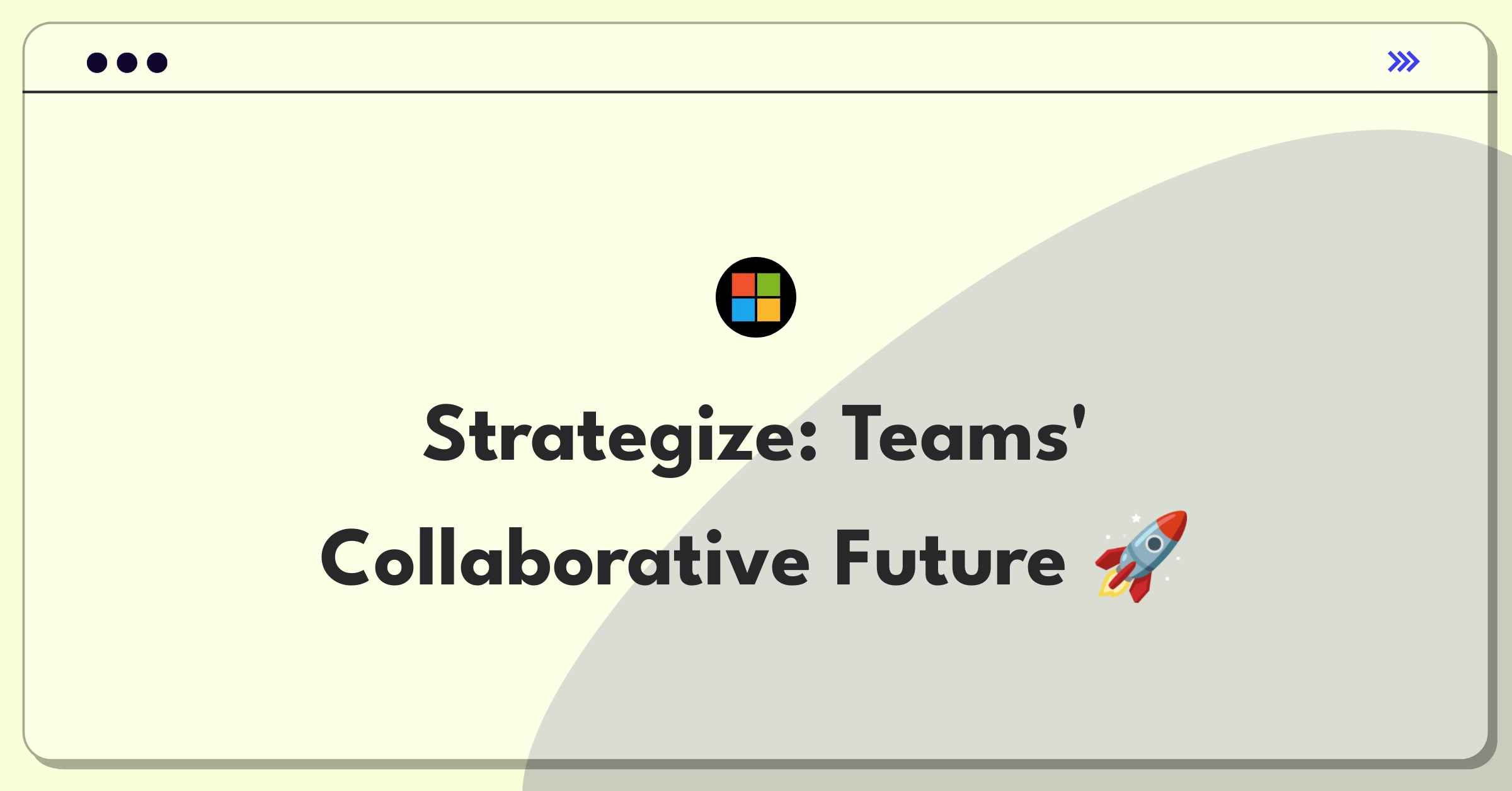 Strategize: Teams' Collaborative Future 🚀